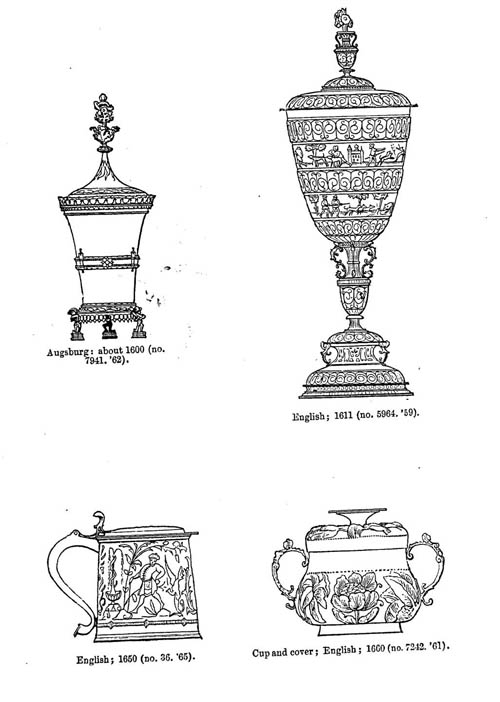 Augsburg: about 1600 (no. 7941. '62).

English; 1611 (no. 5964. '59).

English; 1650 (no. 36. '65).

Cup and cover; English; 1660 (no. 7242. '61).